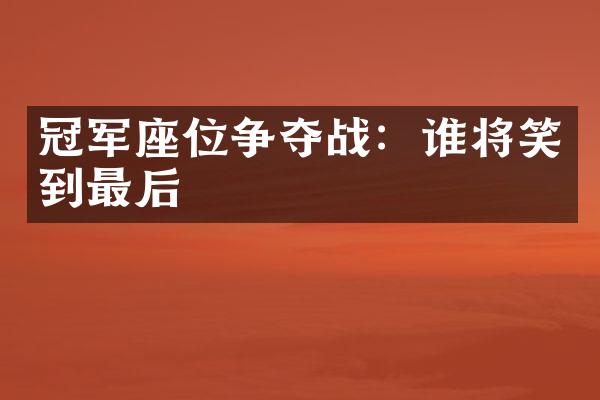 冠军座位争夺战：谁将笑到最后